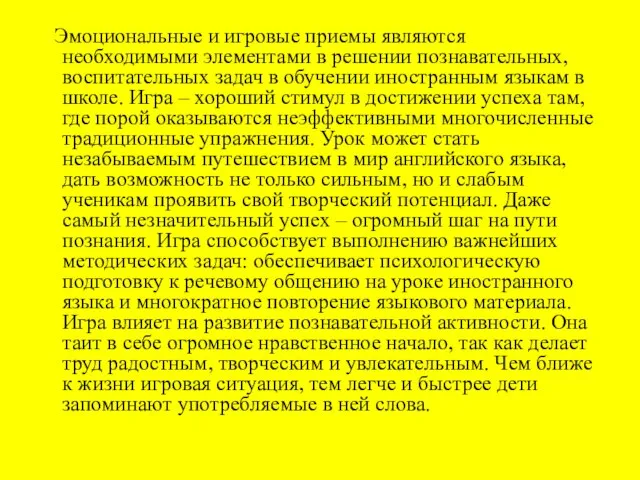 Эмоциональные и игровые приемы являются необходимыми элементами в решении познавательных, воспитательных задач в обучении иностранным языкам в школе. Игра – хороший стимул в достижении успеха там, где порой оказываются неэффективными многочисленные традиционные упражнения. Урок может стать незабываемым путешествием в мир английского языка, дать возможность не только сильным, но и слабым ученикам проявить свой творческий потенциал. Даже самый незначительный успех – огромный шаг на пути познания. Игра способствует выполнению важнейших методических задач: обеспечивает психологическую подготовку к речевому общению на уроке иностранного языка и многократное повторение языкового материала. Игра влияет на развитие познавательной активности. Она таит в себе огромное нравственное начало, так как делает труд радостным, творческим и увлекательным. Чем ближе к жизни игровая ситуация, тем легче и быстрее дети запоминают употребляемые в ней слова.